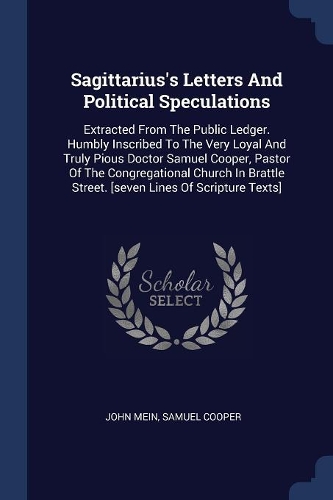 Sagittarius's Letters And Political Speculations

Extracted From The Public Ledger. Humbly Inscribed To The Very Loyal And Truly Pious Doctor Samuel Cooper, Pastor Of The Congregational Church In Brattle Street. [seven Lines Of Scripture Texts]

Scholar SELECT

JOHN MEIN, SAMUEL COOPER